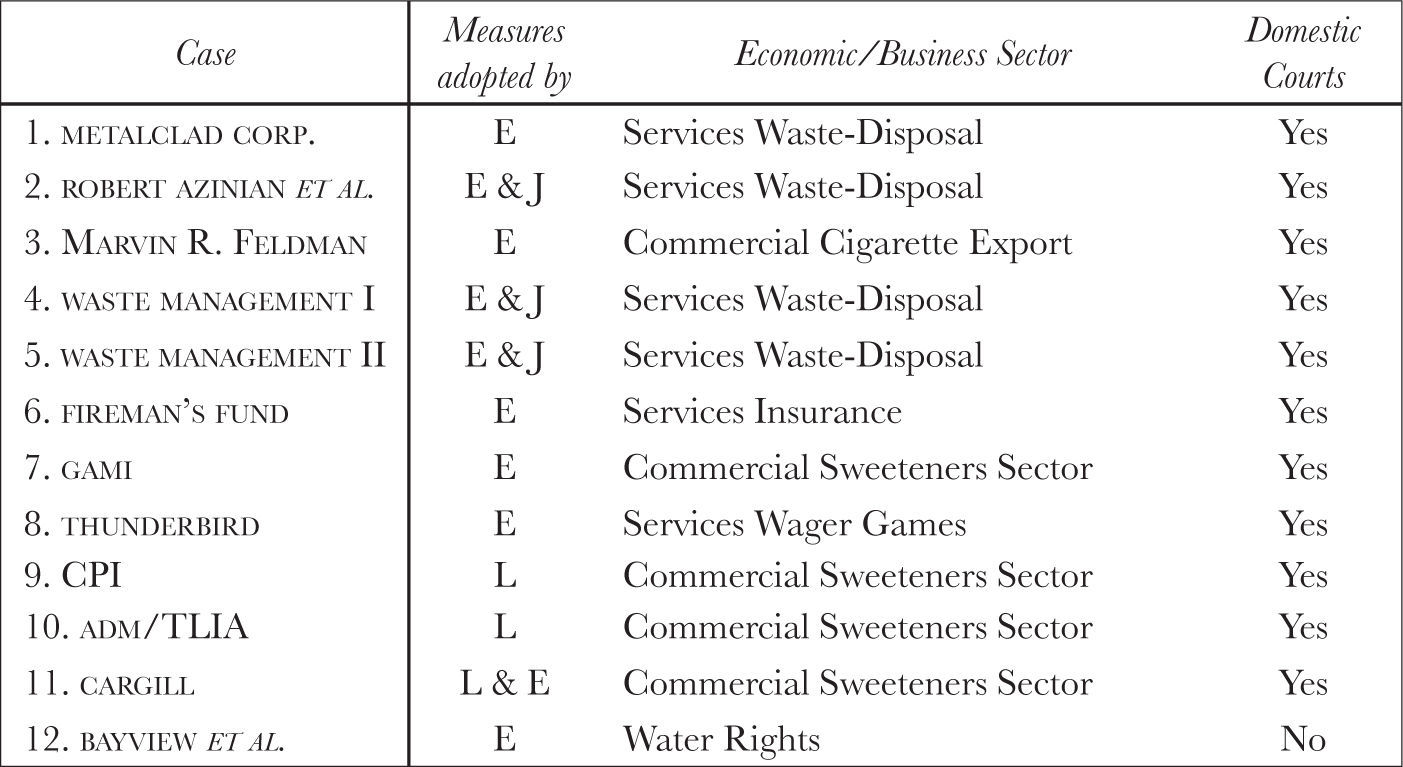 | Case | Measures adopted by | Economic/Business Sector | Domestic Courts |
|---|---|---|---|
| 1. METALCLAD CORP. | E | Services Waste-Disposal | Yes |
| 2. ROBERT AZINIAN ET AL. | E & J | Services Waste-Disposal | Yes |
| 3. MARVIN R. FELDMAN | E | Commercial Cigarette Export | Yes |
| 4. WASTE MANAGEMENT I | E & J | Services Waste-Disposal | Yes |
| 5. WASTE MANAGEMENT II | E & J | Services Waste-Disposal | Yes |
| 6. FIREMAN'S FUND | E | Services Insurance | Yes |
| 7. GAMI | E | Commercial Sweeteners Sector | Yes |
| 8. THUNDERBIRD | E | Services Wager Games | Yes |
| 9. CPI | L | Commercial Sweeteners Sector | Yes |
| 10. ADM/TLIA | L | Commercial Sweeteners Sector | Yes |
| 11. CARGILL | L & E | Commercial Sweeteners Sector | Yes |
| 12. BAYVIEW ET AL. | E | Water Rights | No |